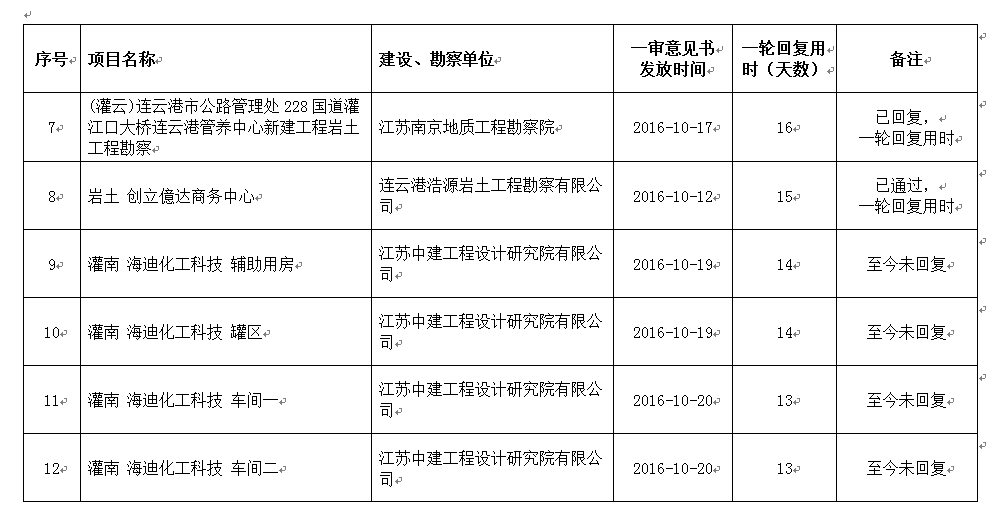 | 序号 | 项目名称 | 建设、勘察单位 | 一审意见书发放时间 | 一轮回复用时（天数） | 备注 |
|---|---|---|---|---|---|
| 7 | (灌云)连云港市公路管理处 228 国道灌江口大桥连云港管养中心新建工程岩土工程勘察 | 江苏南京地质工程勘察院 | 2016-10-17 | 16 | 已回复，一轮回复用时 |
| 8 | 岩土 创立億达商务中心 | 连云港浩源岩土工程勘察有限公司 | 2016-10-12 | 15 | 已通过，一轮回复用时 |
| 9 | 灌南 海迪化工科技 辅助用房 | 江苏中建工程设计研究院有限公司 | 2016-10-19 | 14 | 至今未回复 |
| 10 | 灌南 海迪化工科技 罐区 | 江苏中建工程设计研究院有限公司 | 2016-10-19 | 14 | 至今未回复 |
| 11 | 灌南 海迪化工科技 车间一 | 江苏中建工程设计研究院有限公司 | 2016-10-20 | 13 | 至今未回复 |
| 12 | 灌南 海迪化工科技 车间二 | 江苏中建工程设计研究院有限公司 | 2016-10-20 | 13 | 至今未回复 |